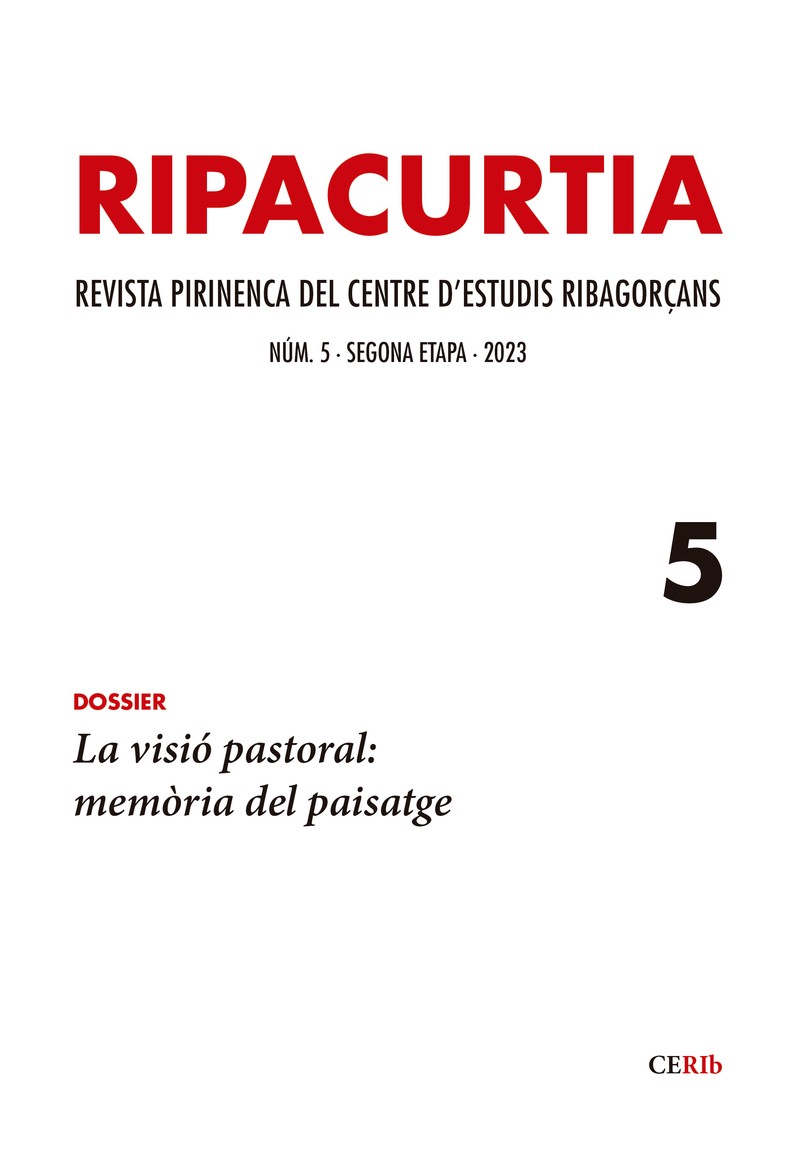 RIPACURTIA

REVISTA PIRINENCA DEL CENTRE D'ESTUDIS RIBAGORÇANS

NÚM. 5 · SEGONA ETAPA · 2023

5

DOSSIER

La visió pastoral:
memòria del paisatge

CERIb